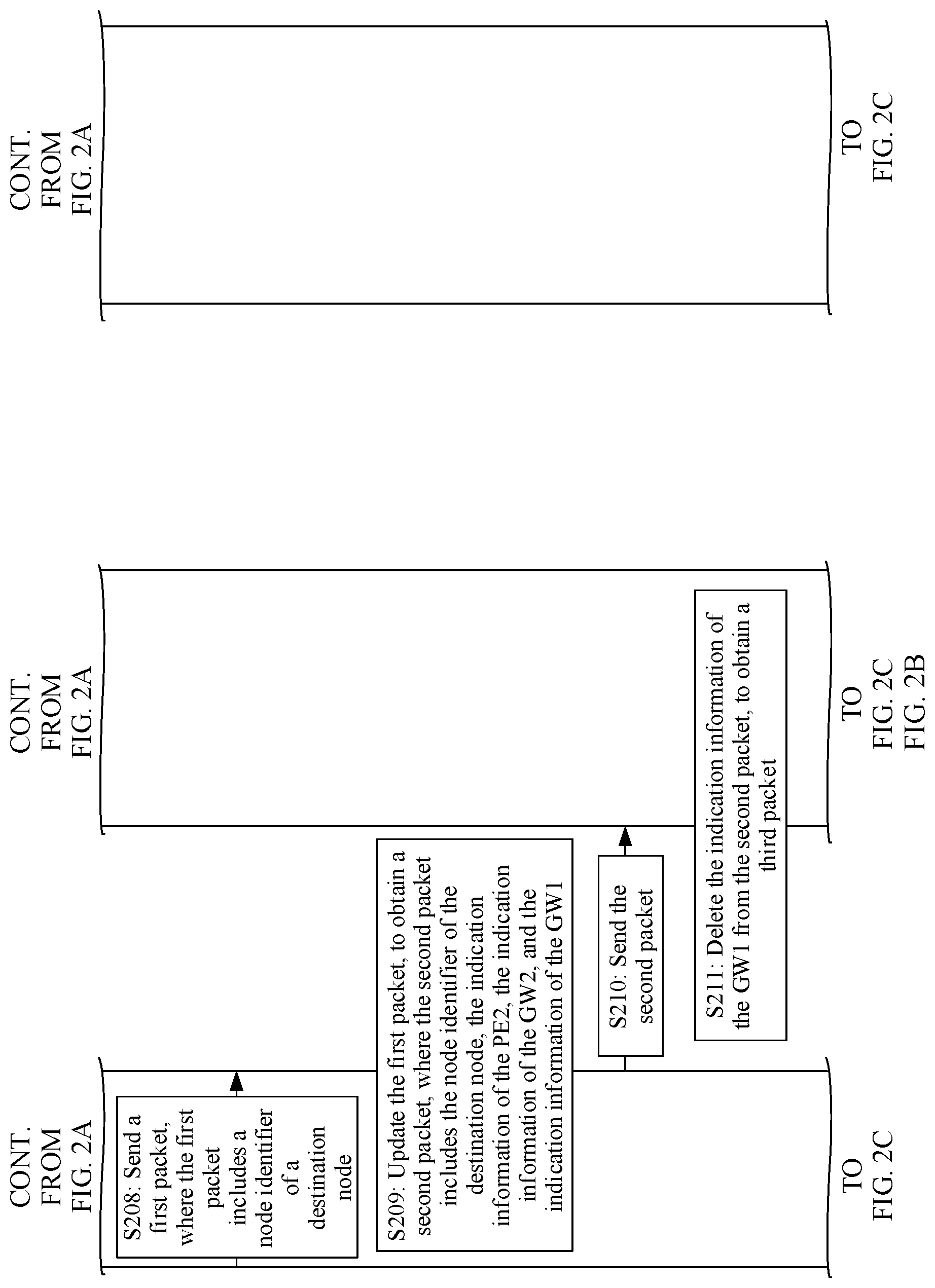 CONT. FROM FIG. 2A

CONT. FROM FIG. 2A

CONT. FROM FIG. 2A

S208: Send a first packet, where the first packet includes a node identifier of a destination node

S209: Update the first packet, to obtain a second packet, where the second packet includes the node identifier of the destination node, the indication information of the PE2, the indication information of the GW2, and the indication information of the GW1

S210: Send the second packet

S211: Delete the indication information of the GW1 from the second packet, to obtain a third packet

TO FIG. 2C

TO FIG. 2C

TO FIG. 2C

FIG. 2B